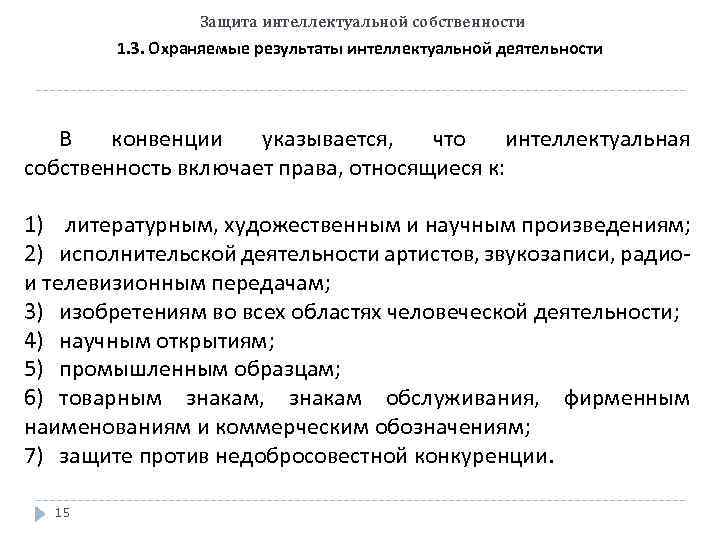 Защита интеллектуальной собственности

1.3. Охраняемые результаты интеллектуальной деятельности

В конвенции указывается, что интеллектуальная собственность включает права, относящиеся к:

1) литературным, художественным и научным произведениям;
2) исполнительской деятельности артистов, звукозаписи, радио- и телевизионным передачам;
3) изобретениям во всех областях человеческой деятельности;
4) научным открытиям;
5) промышленным образцам;
6) товарным знакам, знакам обслуживания, фирменным наименованиям и коммерческим обозначениям;
7) защите против недобросовестной конкуренции.

15